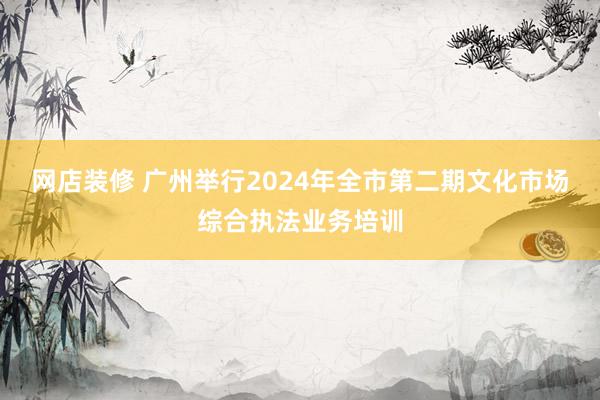 网店装修 广州举行2024年全市第二期文化市场综合执法业务培训